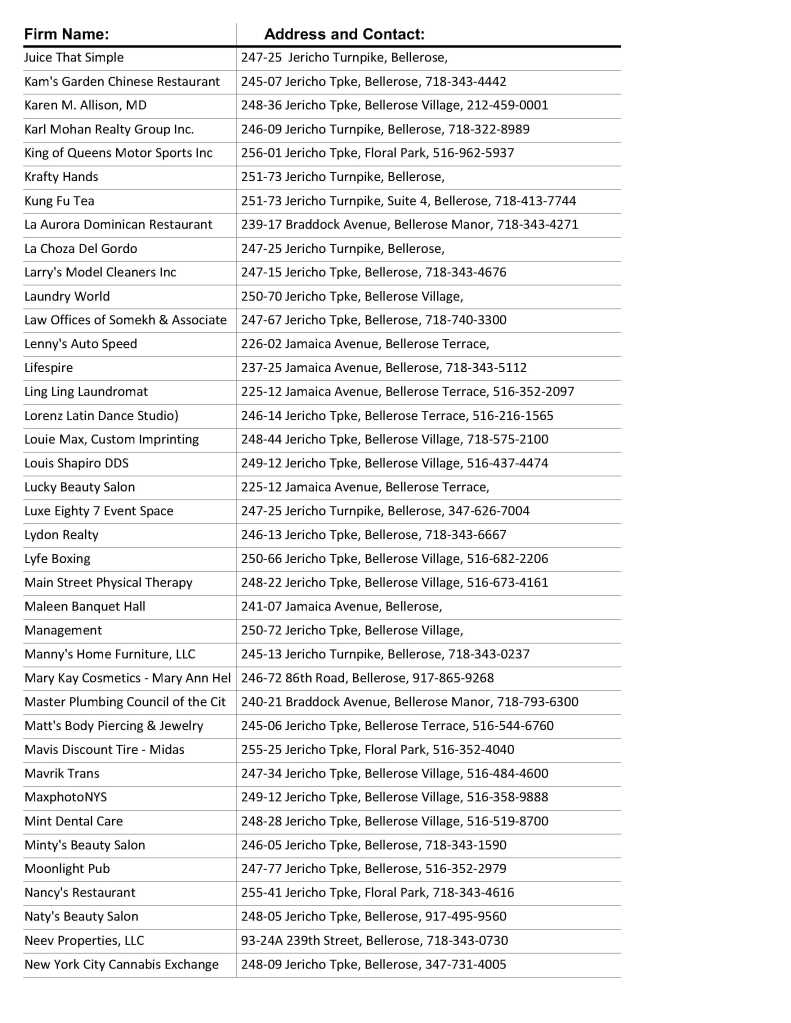 | Firm Name: | Address and Contact: |
|---|---|
| Juice That Simple | 247-25 Jericho Turnpike, Bellerose, |
| Kam's Garden Chinese Restaurant | 245-07 Jericho Tpke, Bellerose, 718-343-4442 |
| Karen M. Allison, MD | 248-36 Jericho Tpke, Bellerose Village, 212-459-0001 |
| Karl Mohan Realty Group Inc. | 246-09 Jericho Turnpike, Bellerose, 718-322-8989 |
| King of Queens Motor Sports Inc | 256-01 Jericho Tpke, Floral Park, 516-962-5937 |
| Krafty Hands | 251-73 Jericho Turnpike, Bellerose, |
| Kung Fu Tea | 251-73 Jericho Turnpike, Suite 4, Bellerose, 718-413-7744 |
| La Aurora Dominican Restaurant | 239-17 Braddock Avenue, Bellerose Manor, 718-343-4271 |
| La Choza Del Gordo | 247-25 Jericho Turnpike, Bellerose, |
| Larry's Model Cleaners Inc | 247-15 Jericho Tpke, Bellerose, 718-343-4676 |
| Laundry World | 250-70 Jericho Tpke, Bellerose Village, |
| Law Offices of Somekh & Associate | 247-67 Jericho Tpke, Bellerose, 718-740-3300 |
| Lenny's Auto Speed | 226-02 Jamaica Avenue, Bellerose Terrace, |
| Lifespire | 237-25 Jamaica Avenue, Bellerose, 718-343-5112 |
| Ling Ling Laundromat | 225-12 Jamaica Avenue, Bellerose Terrace, 516-352-2097 |
| Lorenz Latin Dance Studio) | 246-14 Jericho Tpke, Bellerose Terrace, 516-216-1565 |
| Louie Max, Custom Imprinting | 248-44 Jericho Tpke, Bellerose Village, 718-575-2100 |
| Louis Shapiro DDS | 249-12 Jericho Tpke, Bellerose Village, 516-437-4474 |
| Lucky Beauty Salon | 225-12 Jamaica Avenue, Bellerose Terrace, |
| Luxe Eighty 7 Event Space | 247-25 Jericho Turnpike, Bellerose, 347-626-7004 |
| Lydon Realty | 246-13 Jericho Tpke, Bellerose, 718-343-6667 |
| Lyfe Boxing | 250-66 Jericho Tpke, Bellerose Village, 516-682-2206 |
| Main Street Physical Therapy | 248-22 Jericho Tpke, Bellerose Village, 516-673-4161 |
| Maleen Banquet Hall | 241-07 Jamaica Avenue, Bellerose, |
| Management | 250-72 Jericho Tpke, Bellerose Village, |
| Manny's Home Furniture, LLC | 245-13 Jericho Turnpike, Bellerose, 718-343-0237 |
| Mary Kay Cosmetics - Mary Ann Hel | 246-72 86th Road, Bellerose, 917-865-9268 |
| Master Plumbing Council of the Cit | 240-21 Braddock Avenue, Bellerose Manor, 718-793-6300 |
| Matt's Body Piercing & Jewelry | 245-06 Jericho Tpke, Bellerose Terrace, 516-544-6760 |
| Mavis Discount Tire - Midas | 255-25 Jericho Tpke, Floral Park, 516-352-4040 |
| Mavrik Trans | 247-34 Jericho Tpke, Bellerose Village, 516-484-4600 |
| MaxphotoNYS | 249-12 Jericho Tpke, Bellerose Village, 516-358-9888 |
| Mint Dental Care | 248-28 Jericho Tpke, Bellerose Village, 516-519-8700 |
| Minty's Beauty Salon | 246-05 Jericho Tpke, Bellerose, 718-343-1590 |
| Moonlight Pub | 247-77 Jericho Tpke, Bellerose, 516-352-2979 |
| Nancy's Restaurant | 255-41 Jericho Tpke, Floral Park, 718-343-4616 |
| Naty's Beauty Salon | 248-05 Jericho Tpke, Bellerose, 917-495-9560 |
| Neev Properties, LLC | 93-24A 239th Street, Bellerose, 718-343-0730 |
| New York City Cannabis Exchange | 248-09 Jericho Tpke, Bellerose, 347-731-4005 |